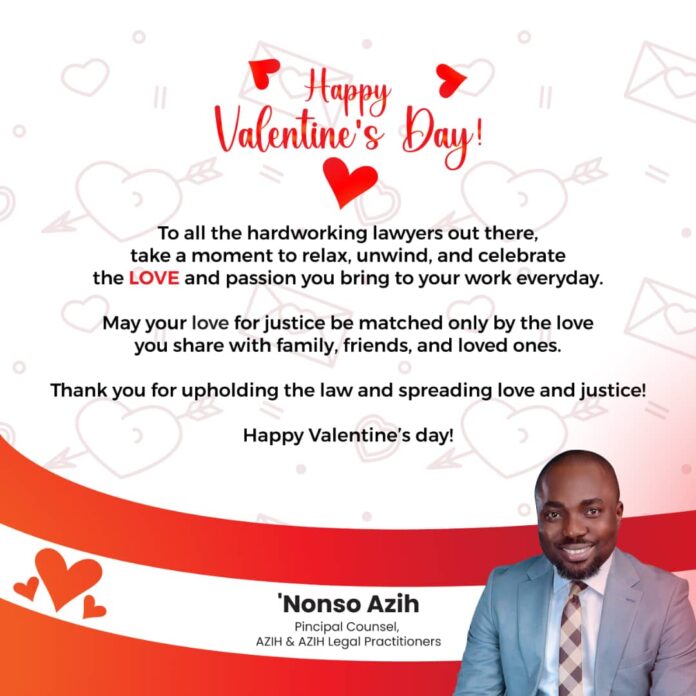 Happy Valentine's Day!

To all the hardworking lawyers out there, take a moment to relax, unwind, and celebrate the LOVE and passion you bring to your work everyday.

May your love for justice be matched only by the love you share with family, friends, and loved ones.

Thank you for upholding the law and spreading love and justice!

Happy Valentine's day!

'Nonso Azih
Pincipal Counsel,
AZIH & AZIH Legal Practitioners